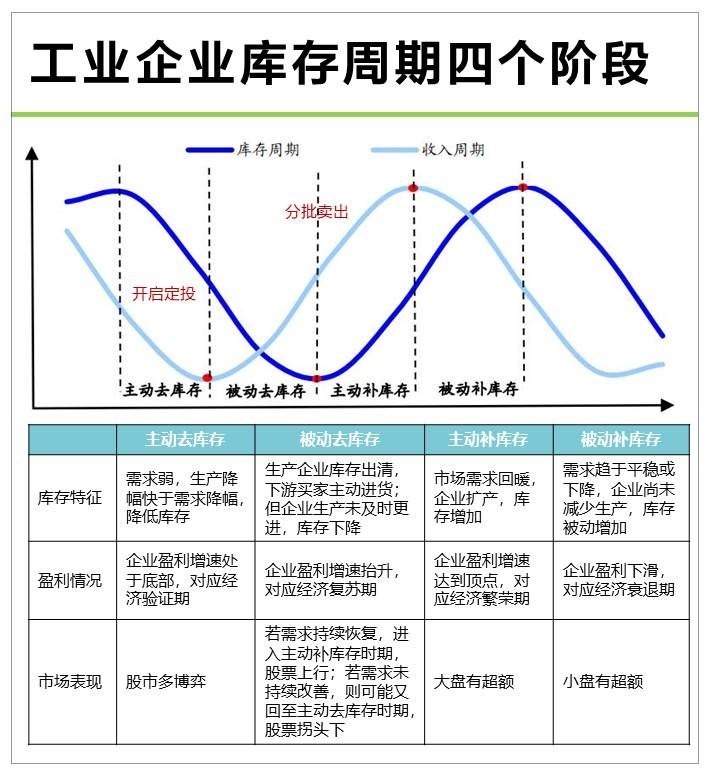 工业企业库存周期四个阶段

库存周期
收入周期

分批卖出

开启定投

主动去库存
被动去库存
主动补库存
被动补库存

| | 主动去库存 | 被动去库存 | 主动补库存 | 被动补库存 |
|---|---|---|---|---|
| 库存特征 | 需求弱，生产降幅快于需求降幅，降低库存 | 生产企业库存出清，下游买家主动进货；但企业生产未及时更进，库存下降 | 市场需求回暖，企业扩产，库存增加 | 需求趋于平稳或下降，企业尚未减少生产，库存被动增加 |
| 盈利情况 | 企业盈利增速处于底部，对应经济验证期 | 企业盈利增速抬升，对应经济复苏期 | 企业盈利增速达到顶点，对应经济繁荣期 | 企业盈利下滑，对应经济衰退期 |
| 市场表现 | 股市多博弈 | 若需求持续恢复，进入主动补库存时期，股票上行；若需求未持续改善，则可能又回至主动去库存时期，股票拐头下 | 大盘有超额 | 小盘有超额 |